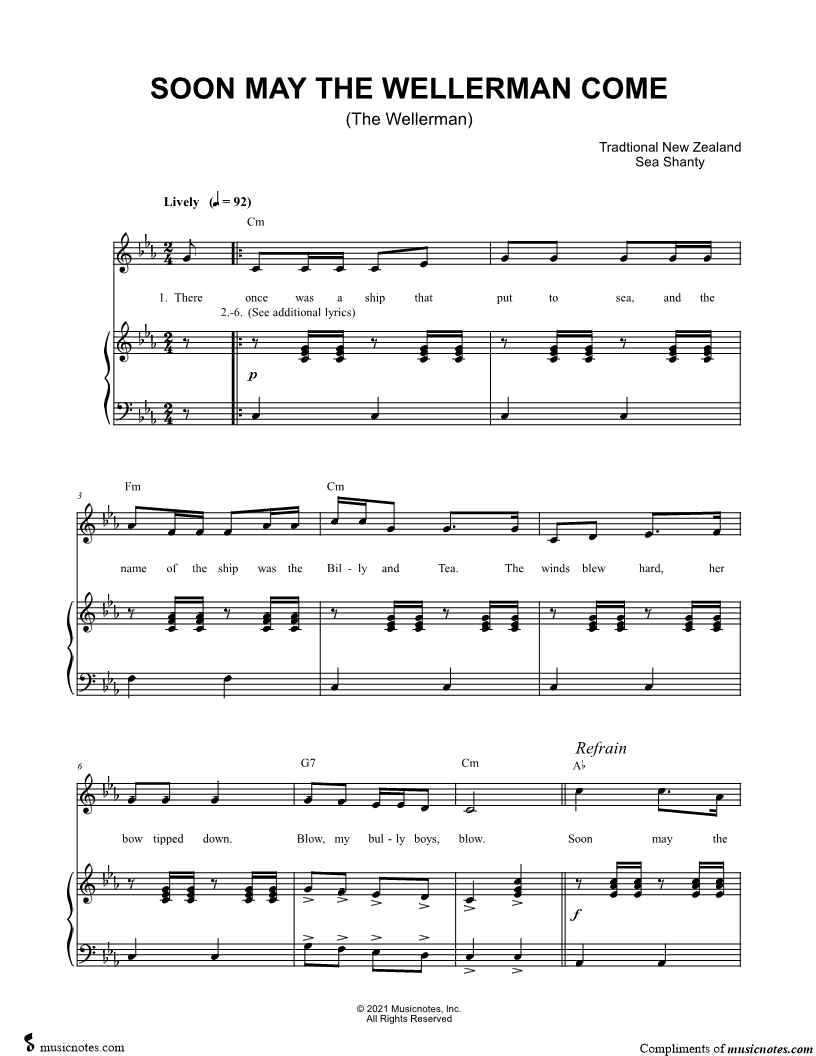 SOON MAY THE WELLERMAN COME

(The Wellerman)

Tradtional New Zealand
Sea Shanty

Lively (♩ = 92)

Cm

1. There once was a ship that put to sea, and the
2.-6. (See additional lyrics)

p

3

Fm

Cm

name of the ship was the Bil - ly and Tea. The winds blew hard, her

6

G7

Cm

Refrain

A♭

bow tipped down. Blow, my bul - ly boys, blow. Soon may the

f

© 2021 Musicnotes, Inc.
All Rights Reserved

musicnotes.com

Compliments of musicnotes.com